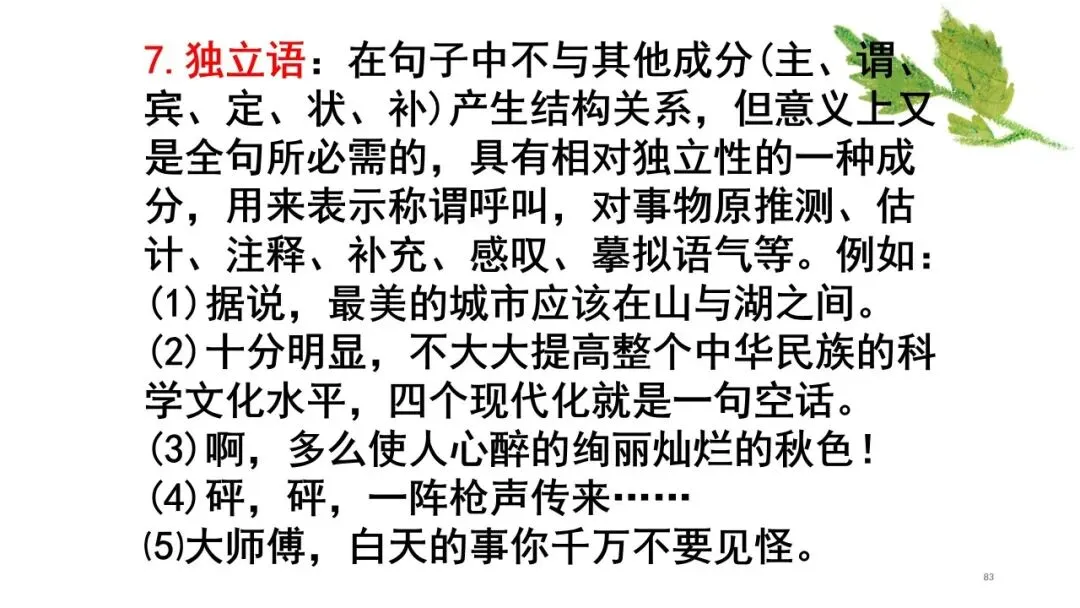 7.独立语：在句子中不与其他成分(主、谓、宾、定、状、补)产生结构关系，但意义上又是全句所必需的，具有相对独立性的一种成分，用来表示称谓呼叫，对事物原推测、估计、注释、补充、感叹、摹拟语气等。例如：

(1)据说，最美的城市应该在山与湖之间。

(2)十分明显，不大大提高整个中华民族的科学文化水平，四个现代化就是一句空话。

(3)啊，多么使人心醉的绚丽灿烂的秋色！

(4)砰，砰，一阵枪声传来……

⑸大师傅，白天的事你千万不要见怪。

83